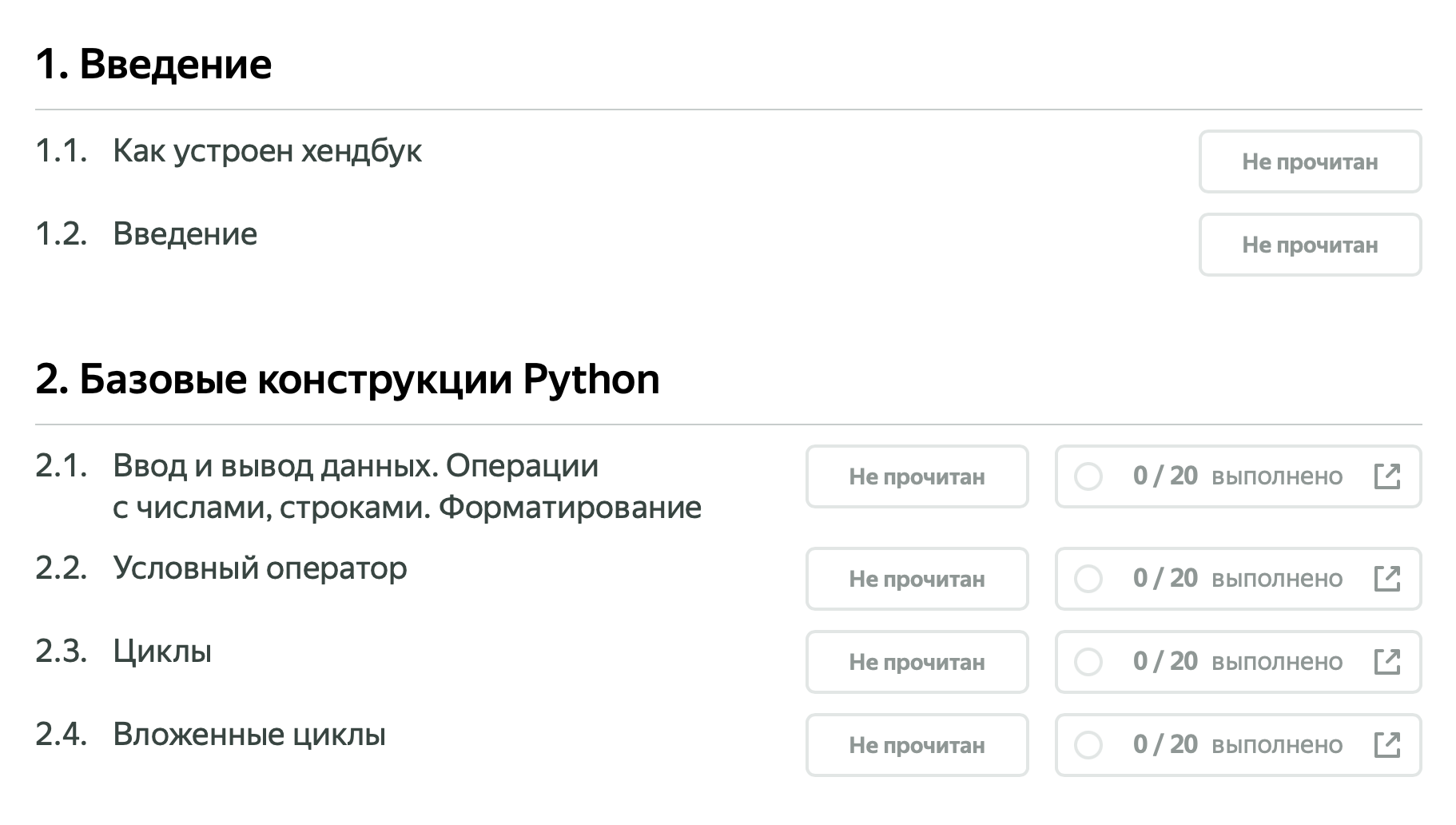 1. Введение

1.1. Как устроен хендбук

Не прочитан

1.2. Введение

Не прочитан

2. Базовые конструкции Python

2.1. Ввод и вывод данных. Операции с числами, строками. Форматирование

Не прочитан

0 / 20 выполнено

2.2. Условный оператор

Не прочитан

0 / 20 выполнено

2.3. Циклы

Не прочитан

0 / 20 выполнено

2.4. Вложенные циклы

Не прочитан

0 / 20 выполнено